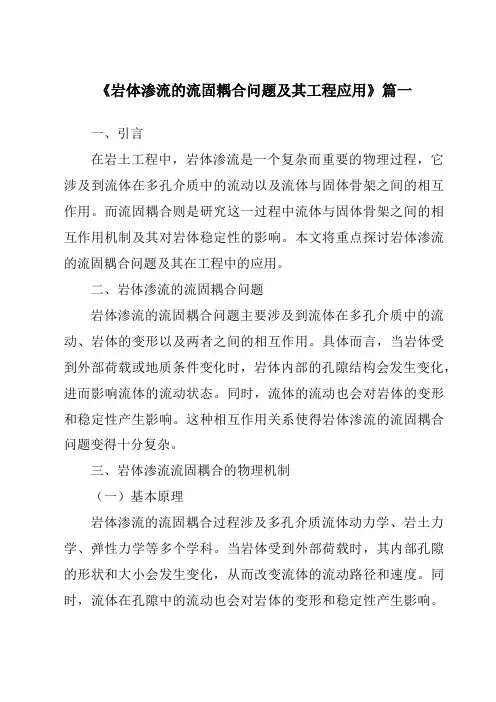 《岩体渗流的流固耦合问题及其工程应用》篇一

一、引言

在岩土工程中，岩体渗流是一个复杂而重要的物理过程，它涉及到流体在多孔介质中的流动以及流体与固体骨架之间的相互作用。而流固耦合则是研究这一过程中流体与固体骨架之间的相互作用机制及其对岩体稳定性的影响。本文将重点探讨岩体渗流的流固耦合问题及其在工程中的应用。

二、岩体渗流的流固耦合问题

岩体渗流的流固耦合问题主要涉及到流体在多孔介质中的流动、岩体的变形以及两者之间的相互作用。具体而言，当岩体受到外部荷载或地质条件变化时，岩体内部的孔隙结构会发生变化，进而影响流体的流动状态。同时，流体的流动也会对岩体的变形和稳定性产生影响。这种相互作用关系使得岩体渗流的流固耦合问题变得十分复杂。

三、岩体渗流流固耦合的物理机制

（一）基本原理

岩体渗流的流固耦合过程涉及多孔介质流体动力学、岩土力学、弹性力学等多个学科。当岩体受到外部荷载时，其内部孔隙的形状和大小会发生变化，从而改变流体的流动路径和速度。同时，流体在孔隙中的流动也会对岩体的变形和稳定性产生影响。